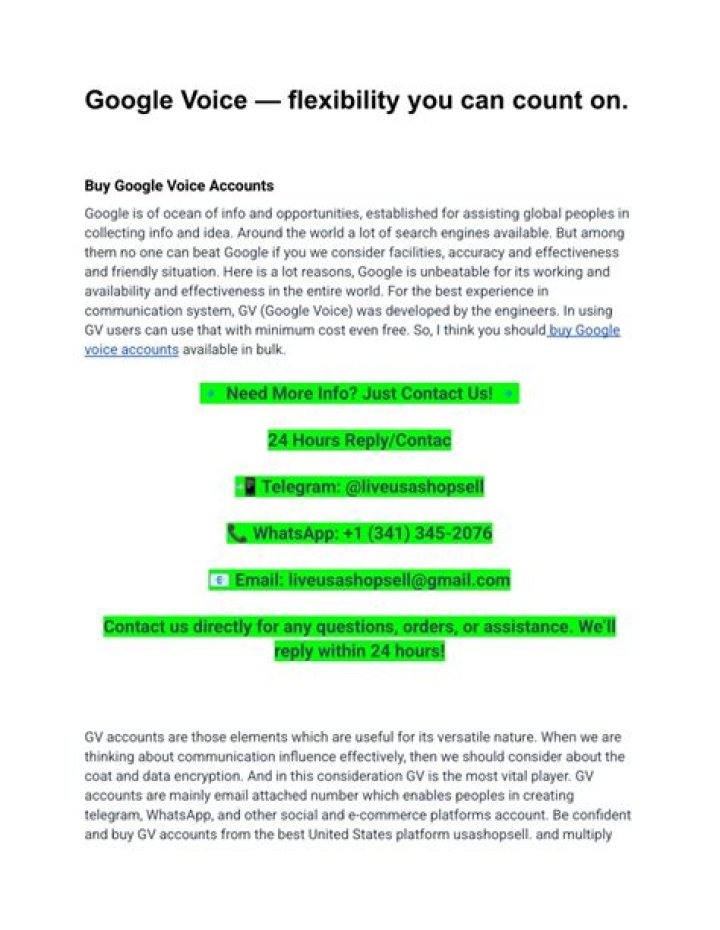 Google Voice — flexibility you can count on.

Buy Google Voice Accounts

Google is of ocean of info and opportunities, established for assisting global peoples in collecting info and idea. Around the world a lot of search engines available. But among them no one can beat Google if you we consider facilities, accuracy and effectiveness and friendly situation. Here is a lot reasons, Google is unbeatable for its working and availability and effectiveness in the entire world. For the best experience in communication system, GV (Google Voice) was developed by the engineers. In using GV users can use that with minimum cost even free. So, I think you should buy Google voice accounts available in bulk.

Need More Info? Just Contact Us!

24 Hours Reply/Contac

Telegram: @liveusashopsell

WhatsApp: +1 (341) 345-2076

Email: liveusashopsell@gmail.com

Contact us directly for any questions, orders, or assistance. We'll reply within 24 hours!

GV accounts are those elements which are useful for its versatile nature. When we are thinking about communication influence effectively, then we should consider about the coat and data encryption. And in this consideration GV is the most vital player. GV accounts are mainly email attached number which enables peoples in creating telegram, WhatsApp, and other social and e-commerce platforms account. Be confident and buy GV accounts from the best United States platform usashopsell. and multiply